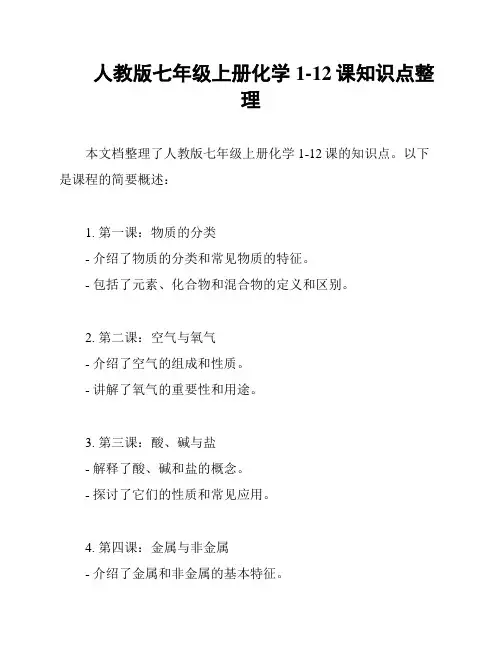 人教版七年级上册化学 1-12 课知识点整理

本文档整理了人教版七年级上册化学 1-12 课的知识点。以下是课程的简要概述：

1. 第一课：物质的分类
- 介绍了物质的分类和常见物质的特征。
- 包括了元素、化合物和混合物的定义和区别。

2. 第二课：空气与氧气
- 介绍了空气的组成和性质。
- 讲解了氧气的重要性和用途。

3. 第三课：酸、碱与盐
- 解释了酸、碱和盐的概念。
- 探讨了它们的性质和常见应用。

4. 第四课：金属与非金属
- 介绍了金属和非金属的基本特征。